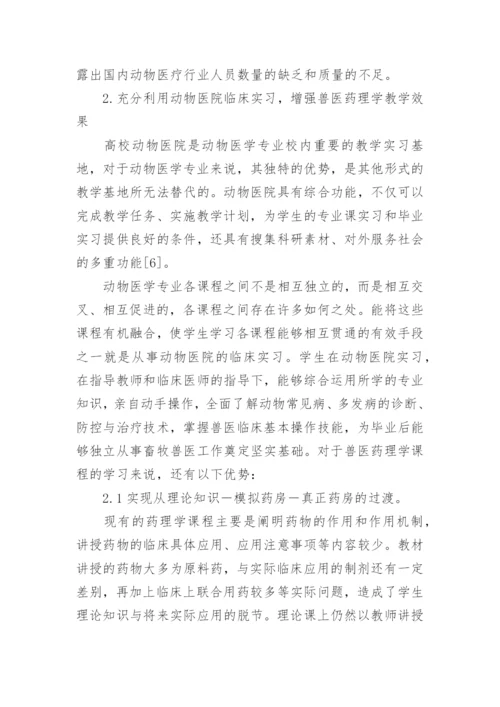 露出国内动物医疗行业人员数量的缺乏和质量的不足。

2. 充分利用动物医院临床实习，增强兽医药理学教学效果

高校动物医院是动物医学专业校内重要的教学实习基地，对于动物医学专业来说，其独特的优势，是其他形式的教学基地所无法替代的。动物医院具有综合功能，不仅可以完成教学任务、实施教学计划，为学生的专业课实习和毕业实习提供良好的条件，还具有搜集科研素材、对外服务社会的多重功能[6]。

动物医学专业各课程之间不是相互独立的，而是相互交叉、相互促进的，各课程之间存在许多如何之处。能将这些课程有机融合，使学生学习各课程能够相互贯通的有效手段之一就是从事动物医院的临床实习。学生在动物医院实习，在指导教师和临床医师的指导下，能够综合运用所学的专业知识，亲自动手操作，全面了解动物常见病、多发病的诊断、防控与治疗技术，掌握兽医临床基本操作技能，为毕业后能够独立从事畜牧兽医工作奠定坚实基础。对于兽医药理学课程的学习来说，还有以下优势：

2.1 实现从理论知识—模拟药房—真正药房的过渡。

现有的药理学课程主要是阐明药物的作用和作用机制，讲授药物的临床具体应用、应用注意事项等内容较少。教材讲授的药物大多为原料药，与实际临床应用的制剂还有一定差别，再加上临床上联合用药较多等实际问题，造成了学生理论知识与将来实际应用的脱节。理论课上仍然以教师讲授